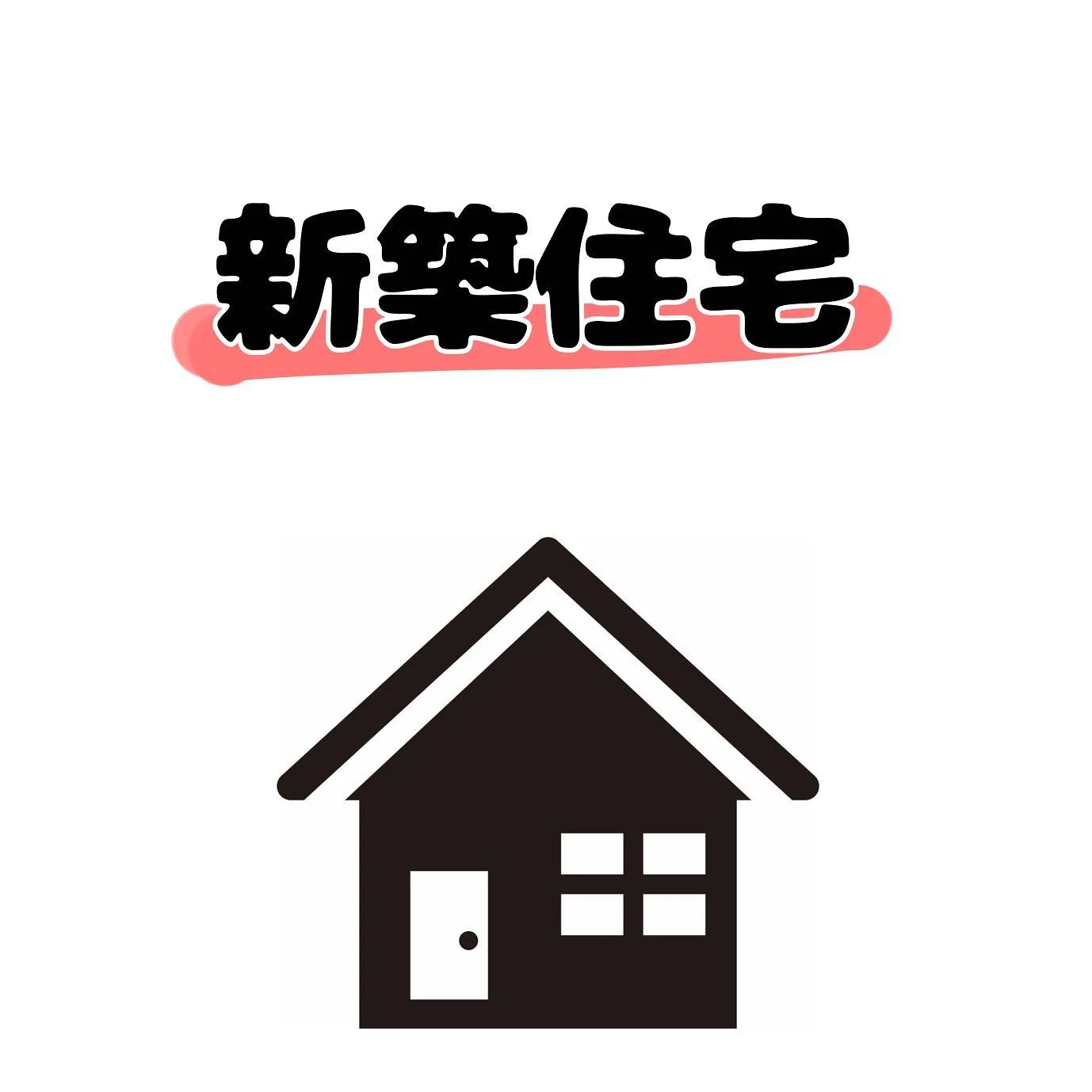 新築住宅